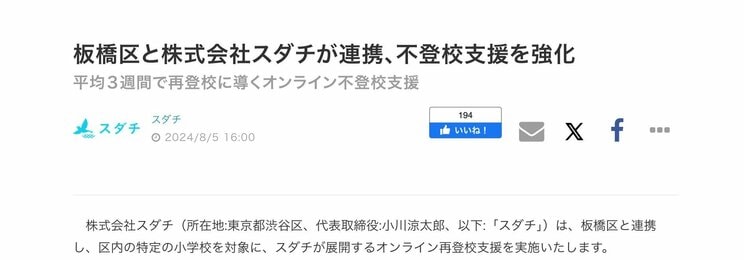 板橋区と株式会社スダチが連携、不登校支援を強化

平均３週間で再登校に導くオンライン不登校支援

スダチ

スダチ
2024/8/5 16:00

194
いいね！

株式会社スダチ（所在地:東京都渋谷区、代表取締役:小川涼太郎、以下:「スダチ」）は、板橋区と連携し、区内の特定の小学校を対象に、スダチが展開するオンライン再登校支援を実施いたします。